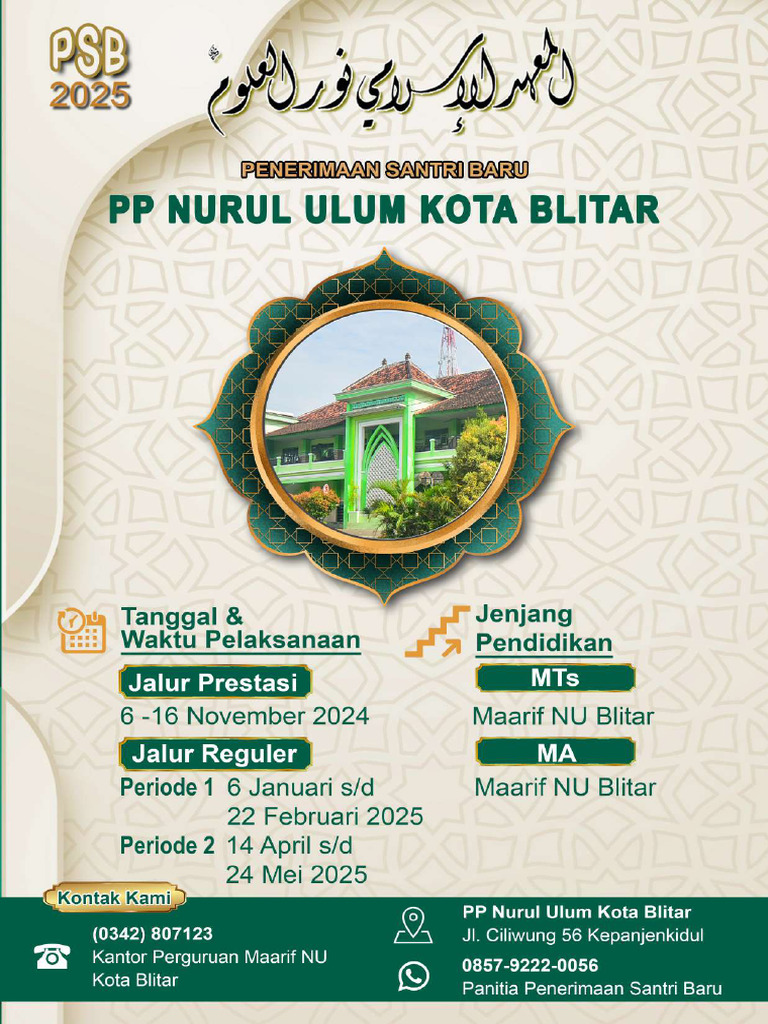 PSB 2025

المعهد الإسلامي نور العلوم

PENERIMAAN SANTRI BARU

PP NURUL ULUM KOTA BLITAR

Tanggal & Waktu Pelaksanaan

Jalur Prestasi

6 -16 November 2024

Jalur Reguler

Periode 1 6 Januari s/d 22 Februari 2025

Periode 2 14 April s/d 24 Mei 2025

Jenjang Pendidikan

MTs

Maarif NU Blitar

MA

Maarif NU Blitar

Kontak Kami

(0342) 807123
Kantor Perguruan Maarif NU Kota Blitar

PP Nurul Ulum Kota Blitar
Jl. Ciliwung 56 Kepanjenkidul

0857-9222-0056
Panitia Penerimaan Santri Baru